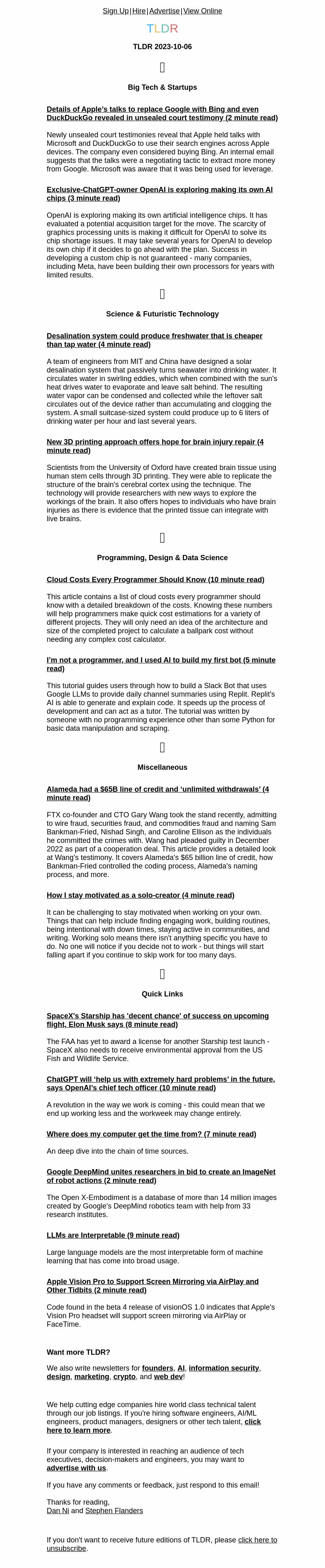 Sign Up|Hire|Advertise|View Online

TLDR

TLDR 2023-10-06

Big Tech & Startups

Details of Apple's talks to replace Google with Bing and even DuckDuckGo revealed in unsealed court testimony (2 minute read)

Newly unsealed court testimonies reveal that Apple held talks with Microsoft and DuckDuckGo to use their search engines across Apple devices. The company even considered buying Bing. An internal email suggests that the talks were a negotiating tactic to extract more money from Google. Microsoft was aware that it was being used for leverage.

Exclusive-ChatGPT-owner OpenAI is exploring making its own AI chips (3 minute read)

OpenAI is exploring making its own artificial intelligence chips. It has evaluated a potential acquisition target for the move. The scarcity of graphics processing units is making it difficult for OpenAI to solve its chip shortage issues. It may take several years for OpenAI to develop its own chip if it decides to go ahead with the plan. Success in developing a custom chip is not guaranteed - many companies, including Meta, have been building their own processors for years with limited results.

Science & Futuristic Technology

Desalination system could produce freshwater that is cheaper than tap water (4 minute read)

A team of engineers from MIT and China have designed a solar desalination system that passively turns seawater into drinking water. It circulates water in swirling eddies, which when combined with the sun's heat drives water to evaporate and leave salt behind. The resulting water vapor can be condensed and collected while the leftover salt circulates out of the device rather than accumulating and clogging the system. A small suitcase-sized system could produce up to 6 liters of drinking water per hour and last several years.

New 3D printing approach offers hope for brain injury repair (4 minute read)

Scientists from the University of Oxford have created brain tissue using human stem cells through 3D printing. They were able to replicate the structure of the brain's cerebral cortex using the technique. The technology will provide researchers with new ways to explore the workings of the brain. It also offers hopes to individuals who have brain injuries as there is evidence that the printed tissue can integrate with live brains.

Programming, Design & Data Science

Cloud Costs Every Programmer Should Know (10 minute read)

This article contains a list of cloud costs every programmer should know with a detailed breakdown of the costs. Knowing these numbers will help programmers make quick cost estimations for a variety of different projects. They will only need an idea of the architecture and size of the completed project to calculate a ballpark cost without needing any complex cost calculator.

I'm not a programmer, and I used AI to build my first bot (5 minute read)

This tutorial guides users through how to build a Slack Bot that uses Google LLMs to provide daily channel summaries using Replit. Replit's AI is able to generate and explain code. It speeds up the process of development and can act as a tutor. The tutorial was written by someone with no programming experience other than some Python for basic data manipulation and scraping.

Miscellaneous

Alameda had a $65B line of credit and 'unlimited withdrawals' (4 minute read)

FTX co-founder and CTO Gary Wang took the stand recently, admitting to wire fraud, securities fraud, and commodities fraud and naming Sam Bankman-Fried, Nishad Singh, and Caroline Ellison as the individuals he committed the crimes with. Wang had pleaded guilty in December 2022 as part of a cooperation deal. This article provides a detailed look at Wang's testimony. It covers Alameda's $65 billion line of credit, how Bankman-Fried controlled the coding process, Alameda's naming process, and more.

How I stay motivated as a solo-creator (4 minute read)

It can be challenging to stay motivated when working on your own. Things that can help include finding engaging work, building routines, being intentional with down times, staying active in communities, and writing. Working solo means there isn't anything specific you have to do. No one will notice if you decide not to work - but things will start falling apart if you continue to skip work for too many days.

Quick Links

SpaceX's Starship has 'decent chance' of success on upcoming flight, Elon Musk says (8 minute read)

The FAA has yet to award a license for another Starship test launch - SpaceX also needs to receive environmental approval from the US Fish and Wildlife Service.

ChatGPT will 'help us with extremely hard problems' in the future, says OpenAI's chief tech officer (10 minute read)

A revolution in the way we work is coming - this could mean that we end up working less and the workweek may change entirely.

Where does my computer get the time from? (7 minute read)

An deep dive into the chain of time sources.

Google DeepMind unites researchers in bid to create an ImageNet of robot actions (2 minute read)

The Open X-Embodiment is a database of more than 14 million images created by Google's DeepMind robotics team with help from 33 research institutes.

LLMs are Interpretable (9 minute read)

Large language models are the most interpretable form of machine learning that has come into broad usage.

Apple Vision Pro to Support Screen Mirroring via AirPlay and Other Tidbits (2 minute read)

Code found in the beta 4 release of visionOS 1.0 indicates that Apple's Vision Pro headset will support screen mirroring via AirPlay or FaceTime.

Want more TLDR?

We also write newsletters for founders, AI, information security, design, marketing, crypto, and web dev!

We help cutting edge companies hire world class technical talent through our job listings. If you're hiring software engineers, AI/ML engineers, product managers, designers or other tech talent, click here to learn more.

If your company is interested in reaching an audience of tech executives, decision-makers and engineers, you may want to advertise with us.

If you have any comments or feedback, just respond to this email!

Thanks for reading,
Dan Ni and Stephen Flanders

If you don't want to receive future editions of TLDR, please click here to unsubscribe.